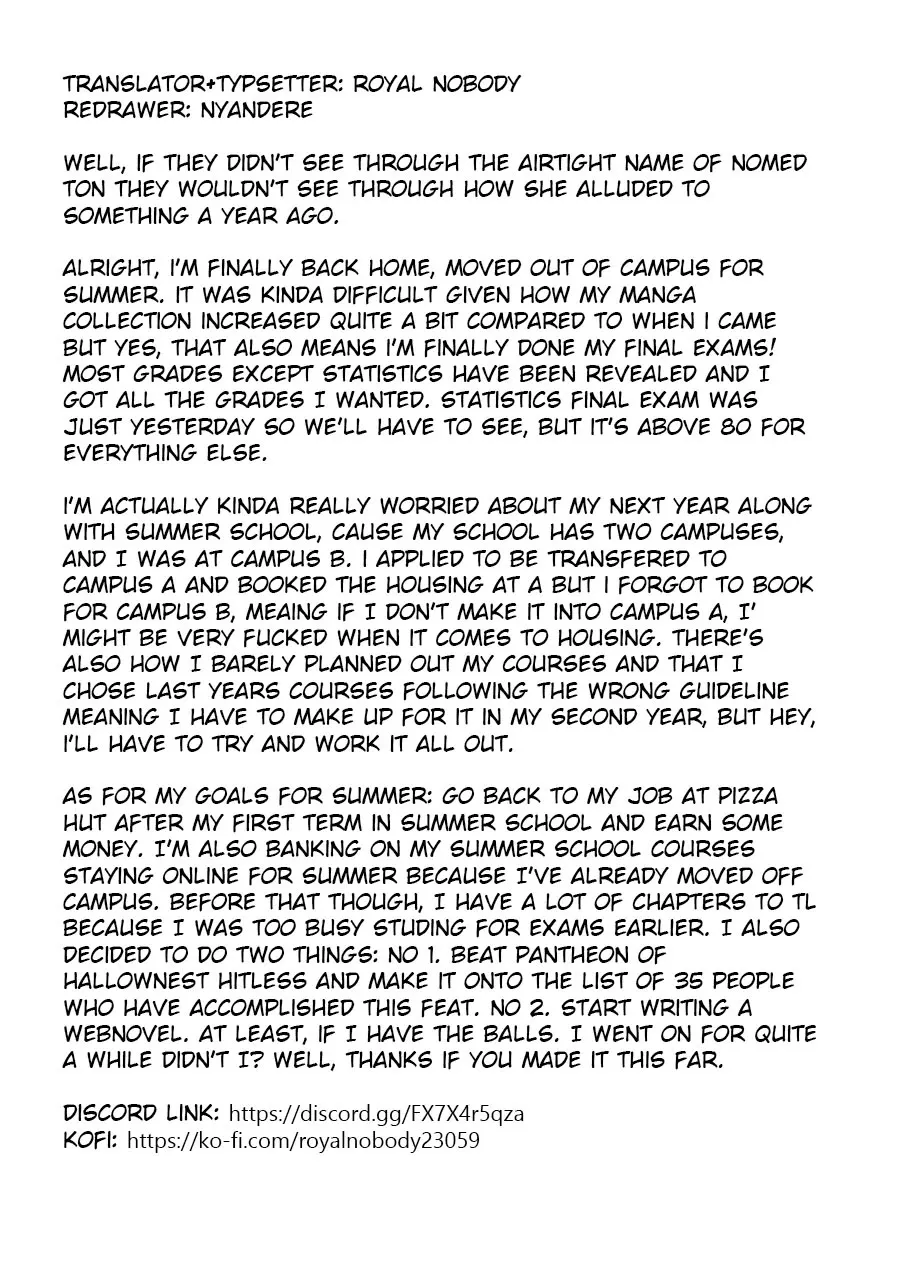 TRANSLATOR+TYPSETTER: ROYAL NOBODY
REDRAWER: NYANDERE

WELL, IF THEY DIDN'T SEE THROUGH THE AIRTIGHT NAME OF NOMED TON THEY WOULDN'T SEE THROUGH HOW SHE ALLUDED TO SOMETHING A YEAR AGO.

ALRIGHT, I'M FINALLY BACK HOME, MOVED OUT OF CAMPUS FOR SUMMER. IT WAS KINDA DIFFICULT GIVEN HOW MY MANGA COLLECTION INCREASED QUITE A BIT COMPARED TO WHEN I CAME BUT YES, THAT ALSO MEANS I'M FINALLY DONE MY FINAL EXAMS! MOST GRADES EXCEPT STATISTICS HAVE BEEN REVEALED AND I GOT ALL THE GRADES I WANTED. STATISTICS FINAL EXAM WAS JUST YESTERDAY SO WE'LL HAVE TO SEE, BUT IT'S ABOVE 80 FOR EVERYTHING ELSE.

I'M ACTUALLY KINDA REALLY WORRIED ABOUT MY NEXT YEAR ALONG WITH SUMMER SCHOOL, CAUSE MY SCHOOL HAS TWO CAMPUSES, AND I WAS AT CAMPUS B. I APPLIED TO BE TRANSFERED TO CAMPUS A AND BOOKED THE HOUSING AT A BUT I FORGOT TO BOOK FOR CAMPUS B, MEAING IF I DON'T MAKE IT INTO CAMPUS A, I' MIGHT BE VERY FUCKED WHEN IT COMES TO HOUSING. THERE'S ALSO HOW I BARELY PLANNED OUT MY COURSES AND THAT I CHOSE LAST YEARS COURSES FOLLOWING THE WRONG GUIDELINE MEANING I HAVE TO MAKE UP FOR IT IN MY SECOND YEAR, BUT HEY, I'LL HAVE TO TRY AND WORK IT ALL OUT.

AS FOR MY GOALS FOR SUMMER: GO BACK TO MY JOB AT PIZZA HUT AFTER MY FIRST TERM IN SUMMER SCHOOL AND EARN SOME MONEY. I'M ALSO BANKING ON MY SUMMER SCHOOL COURSES STAYING ONLINE FOR SUMMER BECAUSE I'VE ALREADY MOVED OFF CAMPUS. BEFORE THAT THOUGH, I HAVE A LOT OF CHAPTERS TO TL BECAUSE I WAS TOO BUSY STUDING FOR EXAMS EARLIER. I ALSO DECIDED TO DO TWO THINGS: NO 1. BEAT PANTHEON OF HALLOWNEST HITLESS AND MAKE IT ONTO THE LIST OF 35 PEOPLE WHO HAVE ACCOMPLISHED THIS FEAT. NO 2. START WRITING A WEBNOVEL. AT LEAST, IF I HAVE THE BALLS. I WENT ON FOR QUITE A WHILE DIDN'T I? WELL, THANKS IF YOU MADE IT THIS FAR.

DISCORD LINK: https://discord.gg/FX7X4r5qza
KOFI: https://ko-fi.com/royalnobody23059